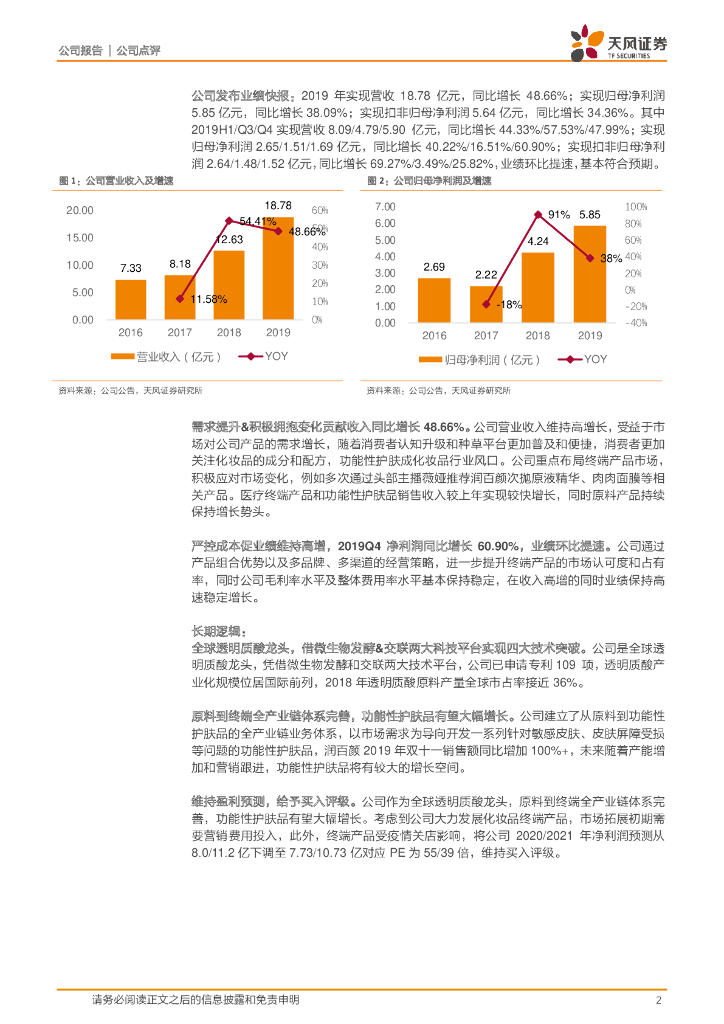 公司报告 | 公司点评

天风证券
TF SECURITIES

公司发布业绩快报：2019 年实现营收 18.78 亿元，同比增长 48.66%；实现归母净利润 5.85 亿元，同比增长 38.09%；实现扣非归母净利润 5.64 亿元，同比增长 34.36%。其中 2019H1/Q3/Q4 实现营收 8.09/4.79/5.90 亿元，同比增长 44.33%/57.53%/47.99%；实现归母净利润 2.65/1.51/1.69 亿元，同比增长 40.22%/16.51%/60.90%；实现扣非归母净利润 2.64/1.48/1.52 亿元，同比增长 69.27%/3.49%/25.82%，业绩环比提速，基本符合预期。

图 1：公司营业收入及增速

20.00
15.00
10.00
5.00
0.00
60%
50%
40%
30%
20%
10%
0%
7.33
8.18
12.63
18.78
11.58%
54.41%
48.66%
2016
2017
2018
2019
营业收入（亿元）
YOY

资料来源：公司公告，天风证券研究所

图 2：公司归母净利润及增速

7.00
6.00
5.00
4.00
3.00
2.00
1.00
0.00
100%
80%
60%
40%
20%
0%
-20%
-40%
2.69
2.22
4.24
5.85
-18%
91%
38%
2016
2017
2018
2019
归母净利润（亿元）
YOY

资料来源：公司公告，天风证券研究所

需求提升&积极拥抱变化贡献收入同比增长 48.66%。公司营业收入维持高增长，受益于市场对公司产品的需求增长，随着消费者认知升级和种草平台更加普及和便捷，消费者更加关注化妆品的成分和配方，功能性护肤成化妆品行业风口。公司重点布局终端产品市场，积极应对市场变化，例如多次通过头部主播薇娅推荐润百颜次抛原液精华、肉肉面膜等相关产品。医疗终端产品和功能性护肤品销售收入较上年实现较快增长，同时原料产品持续保持增长势头。

严控成本促业绩维持高增，2019Q4 净利润同比增长 60.90%，业绩环比提速。公司通过产品组合优势以及多品牌、多渠道的经营策略，进一步提升终端产品的市场认可度和占有率，同时公司毛利率水平及整体费用率水平基本保持稳定，在收入高增的同时业绩保持高速稳定增长。

长期逻辑：
全球透明质酸龙头，借微生物发酵&交联两大科技平台实现四大技术突破。公司是全球透明质酸龙头，凭借微生物发酵和交联两大技术平台，公司已申请专利 109 项，透明质酸产业化规模位居国际前列，2018 年透明质酸原料产量全球市占率接近 36%。

原料到终端全产业链体系完善，功能性护肤品有望大幅增长。公司建立了从原料到功能性护肤品的全产业链业务体系，以市场需求为导向开发一系列针对敏感皮肤、皮肤屏障受损等问题的功能性护肤品，润百颜 2019 年双十一销售额同比增加 100%+，未来随着产能增加和营销跟进，功能性护肤品将有较大的增长空间。

维持盈利预测，给予买入评级。公司作为全球透明质酸龙头，原料到终端全产业链体系完善，功能性护肤品有望大幅增长。考虑到公司大力发展化妆品终端产品，市场拓展初期需要营销费用投入，此外，终端产品受疫情关店影响，将公司 2020/2021 年净利润预测从 8.0/11.2 亿下调至 7.73/10.73 亿对应 PE 为 55/39 倍，维持买入评级。

请务必阅读正文之后的信息披露和免责申明
2